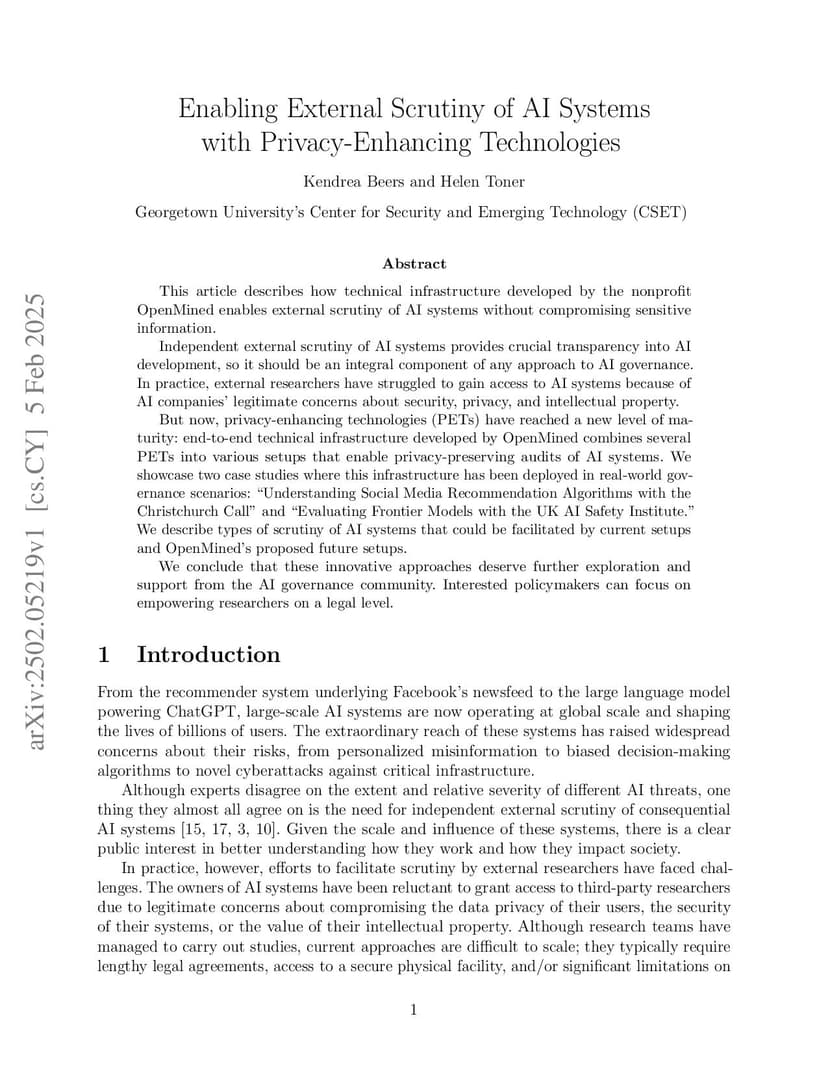 arXiv:2502.05219v1 [cs.CY] 5 Feb 2025

Enabling External Scrutiny of AI Systems with Privacy-Enhancing Technologies

Kendrea Beers and Helen Toner

Georgetown University's Center for Security and Emerging Technology (CSET)

Abstract

This article describes how technical infrastructure developed by the nonprofit OpenMined enables external scrutiny of AI systems without compromising sensitive information.

Independent external scrutiny of AI systems provides crucial transparency into AI development, so it should be an integral component of any approach to AI governance. In practice, external researchers have struggled to gain access to AI systems because of AI companies' legitimate concerns about security, privacy, and intellectual property.

But now, privacy-enhancing technologies (PETs) have reached a new level of maturity: end-to-end technical infrastructure developed by OpenMined combines several PETs into various setups that enable privacy-preserving audits of AI systems. We showcase two case studies where this infrastructure has been deployed in real-world governance scenarios: "Understanding Social Media Recommendation Algorithms with the Christchurch Call" and "Evaluating Frontier Models with the UK AI Safety Institute." We describe types of scrutiny of AI systems that could be facilitated by current setups and OpenMined's proposed future setups.

We conclude that these innovative approaches deserve further exploration and support from the AI governance community. Interested policymakers can focus on empowering researchers on a legal level.

1 Introduction

From the recommender system underlying Facebook's newsfeed to the large language model powering ChatGPT, large-scale AI systems are now operating at global scale and shaping the lives of billions of users. The extraordinary reach of these systems has raised widespread concerns about their risks, from personalized misinformation to biased decision-making algorithms to novel cyberattacks against critical infrastructure.

Although experts disagree on the extent and relative severity of different AI threats, one thing they almost all agree on is the need for independent external scrutiny of consequential AI systems [15, 17, 3, 10]. Given the scale and influence of these systems, there is a clear public interest in better understanding how they work and how they impact society.

In practice, however, efforts to facilitate scrutiny by external researchers have faced challenges. The owners of AI systems have been reluctant to grant access to third-party researchers due to legitimate concerns about compromising the data privacy of their users, the security of their systems, or the value of their intellectual property. Although research teams have managed to carry out studies, current approaches are difficult to scale; they typically require lengthy legal agreements, access to a secure physical facility, and/or significant limitations on

1